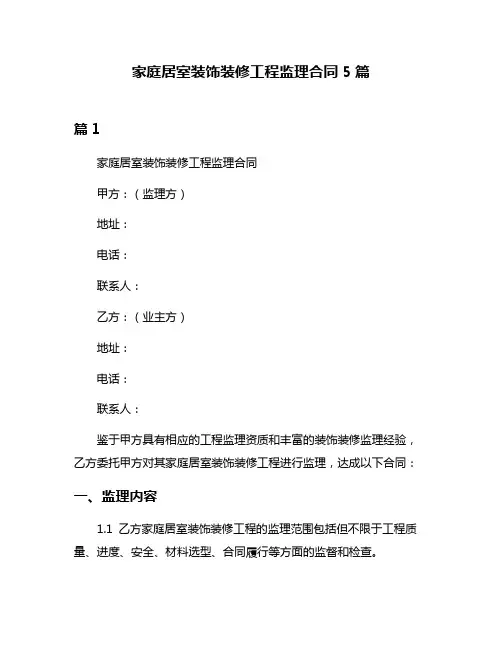 家庭居室装饰装修工程监理合同 5 篇

篇 1

家庭居室装饰装修工程监理合同

甲方：（监理方）

地址：

电话：

联系人：

乙方：（业主方）

地址：

电话：

联系人：

鉴于甲方具有相应的工程监理资质和丰富的装饰装修监理经验，乙方委托甲方对其家庭居室装饰装修工程进行监理，达成以下合同：

一、监理内容

1.1 乙方家庭居室装饰装修工程的监理范围包括但不限于工程质量、进度、安全、材料选型、合同履行等方面的监督和检查。